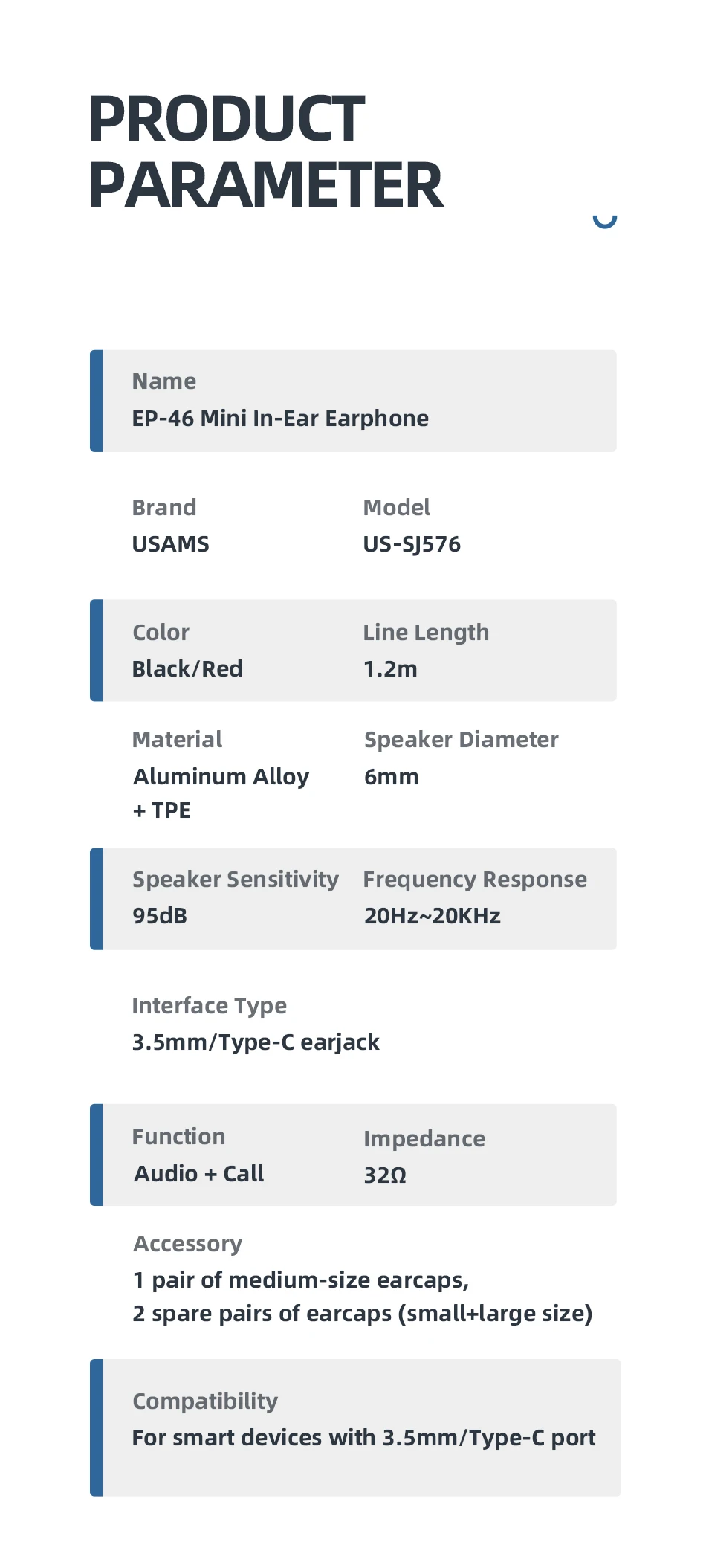 PRODUCT PARAMETER

Name
EP-46 Mini In-Ear Earphone

Brand
USAMS

Model
US-SJ576

Color
Black/Red

Line Length
1.2m

Material
Aluminum Alloy + TPE

Speaker Diameter
6mm

Speaker Sensitivity
95dB

Frequency Response
20Hz~20KHz

Interface Type
3.5mm/Type-C earjack

Function
Audio + Call

Impedance
32Ω

Accessory
1 pair of medium-size earcaps,
2 spare pairs of earcaps (small+large size)

Compatibility
For smart devices with 3.5mm/Type-C port